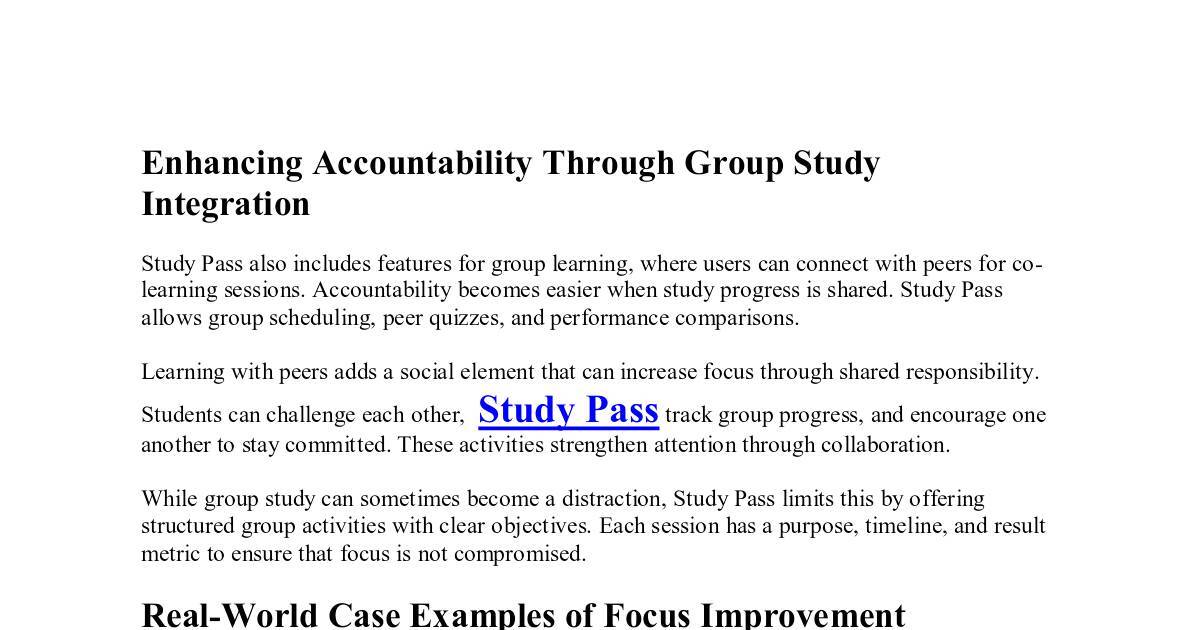 Enhancing Accountability Through Group Study Integration

Study Pass also includes features for group learning, where users can connect with peers for co-learning sessions. Accountability becomes easier when study progress is shared. Study Pass allows group scheduling, peer quizzes, and performance comparisons.

Learning with peers adds a social element that can increase focus through shared responsibility. Students can challenge each other, Study Pass track group progress, and encourage one another to stay committed. These activities strengthen attention through collaboration.

While group study can sometimes become a distraction, Study Pass limits this by offering structured group activities with clear objectives. Each session has a purpose, timeline, and result metric to ensure that focus is not compromised.

Real-World Case Examples of Focus Improvement